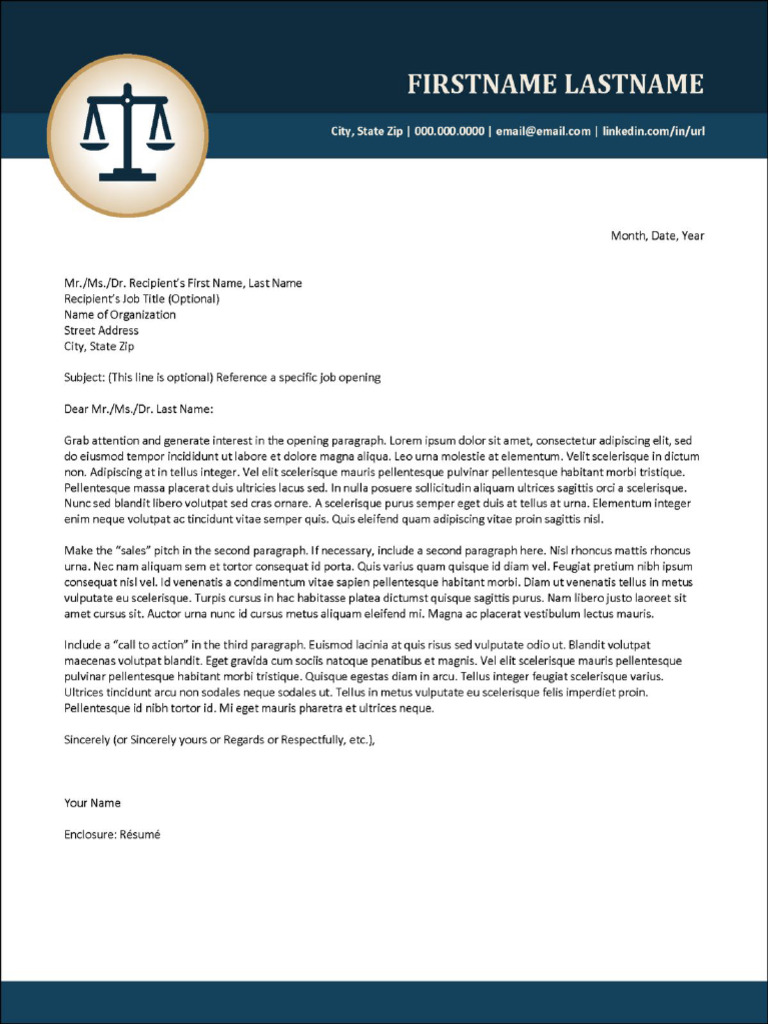 FIRSTNAME LASTNAME

City, State Zip | 000.000.0000 | email@email.com | linkedin.com/in/url

Month, Date, Year

Mr./Ms./Dr. Recipient's First Name, Last Name
Recipient's Job Title (Optional)
Name of Organization
Street Address
City, State Zip

Subject: (This line is optional) Reference a specific job opening

Dear Mr./Ms./Dr. Last Name:

Grab attention and generate interest in the opening paragraph. Lorem ipsum dolor sit amet, consectetur adipiscing elit, sed do eiusmod tempor incididunt ut labore et dolore magna aliqua. Leo urna molestie at elementum. Velit scelerisque in dictum non. Adipiscing at in tellus integer. Vel elit scelerisque mauris pellentesque pulvinar pellentesque habitant morbi tristique. Pellentesque massa placerat duis ultricies lacus sed. In nulla posuere sollicitudin aliquam ultrices sagittis orci a scelerisque. Nunc sed blandit libero volutpat sed cras ornare. A scelerisque purus semper eget duis at tellus at urna. Elementum integer enim neque volutpat ac tincidunt vitae semper quis. Quis eleifend quam adipiscing vitae proin sagittis nisl.

Make the "sales" pitch in the second paragraph. If necessary, include a second paragraph here. Nisl rhoncus mattis rhoncus urna. Nec nam aliquam sem et tortor consequat id porta. Quis varius quam quisque id diam vel. Feugiat pretium nibh ipsum consequat nisl vel. Id venenatis a condimentum vitae sapien pellentesque habitant morbi. Diam ut venenatis tellus in metus vulputate eu scelerisque. Turpis cursus in hac habitasse platea dictumst quisque sagittis purus. Nam libero justo laoreet sit amet cursus sit. Auctor urna nunc id cursus metus aliquam eleifend mi. Magna ac placerat vestibulum lectus mauris.

Include a "call to action" in the third paragraph. Euismod lacinia at quis risus sed vulputate odio ut. Blandit volutpat maecenas volutpat blandit. Eget gravida cum sociis natoque penatibus et magnis. Vel elit scelerisque mauris pellentesque pulvinar pellentesque habitant morbi tristique. Quisque egestas diam in arcu. Tellus integer feugiat scelerisque varius. Ultrices tincidunt arcu non sodales neque sodales ut. Tellus in metus vulputate eu scelerisque felis imperdiet proin. Pellentesque id nibh tortor id. Mi eget mauris pharetra et ultrices neque.

Sincerely (or Sincerely yours or Regards or Respectfully, etc.),

Your Name

Enclosure: Résumé